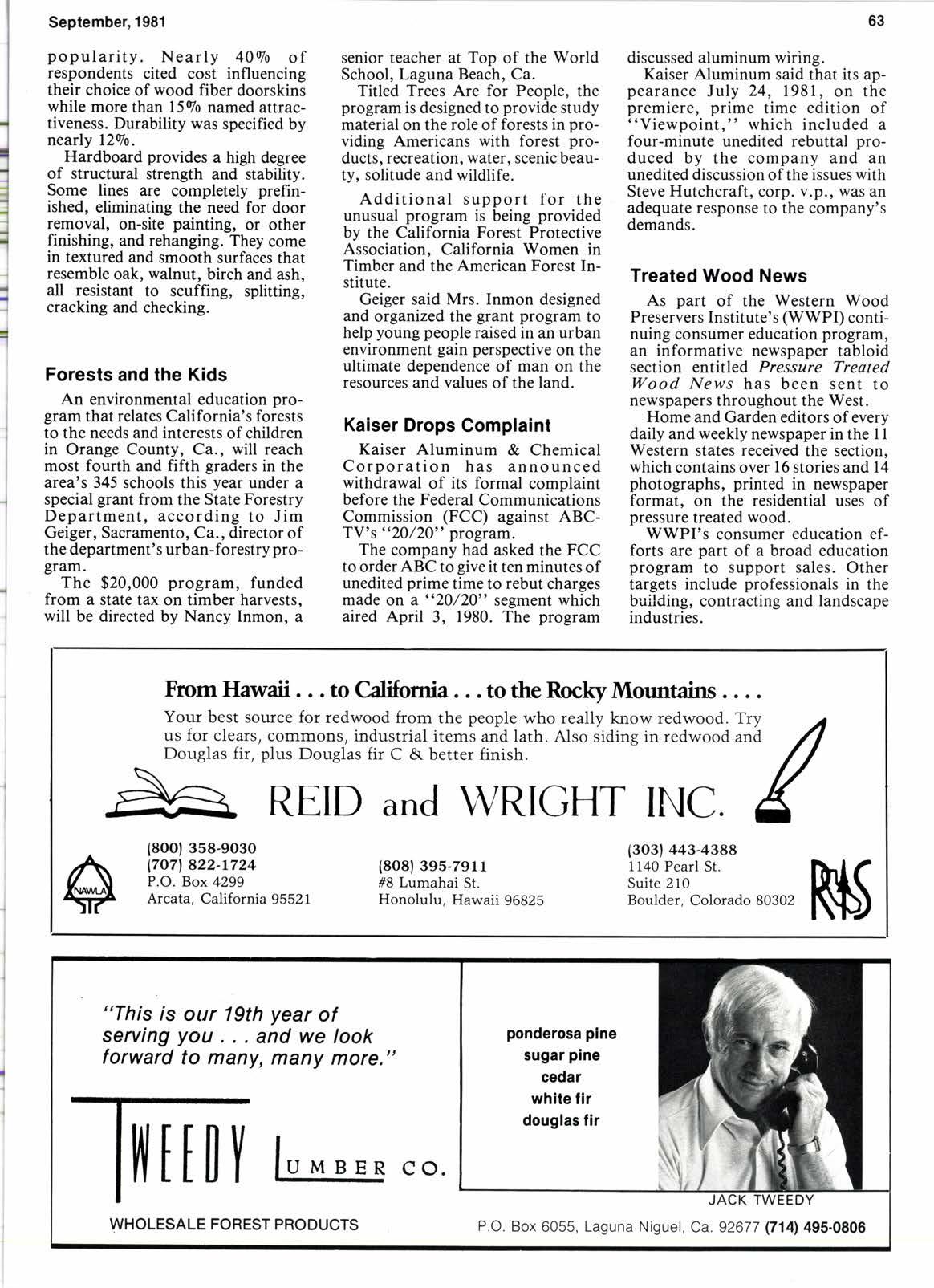 September, 1981

63

popularity. Nearly 40% of respondents cited cost influencing their choice of wood fiber doorskins while more than 15% named attractiveness. Durability was specified by nearly 12%.

Hardboard provides a high degree of structural strength and stability. Some lines are completely prefinished, eliminating the need for door removal, on-site painting, or other finishing, and rehanging. They come in textured and smooth surfaces that resemble oak, walnut, birch and ash, all resistant to scuffing, splitting, cracking and checking.

Forests and the Kids

An environmental education program that relates California's forests to the needs and interests of children in Orange County, Ca., will reach most fourth and fifth graders in the area's 345 schools this year under a special grant from the State Forestry Department, according to Jim Geiger, Sacramento, Ca., director of the department's urban-forestry program.

The $20,000 program, funded from a state tax on timber harvests, will be directed by Nancy Inmon, a senior teacher at Top of the World School, Laguna Beach, Ca.

Titled Trees Are for People, the program is designed to provide study material on the role of forests in providing Americans with forest products, recreation, water, scenic beauty, solitude and wildlife.

Additional support for the unusual program is being provided by the California Forest Protective Association, California Women in Timber and the American Forest Institute.

Geiger said Mrs. Inmon designed and organized the grant program to help young people raised in an urban environment gain perspective on the ultimate dependence of man on the resources and values of the land.

Kaiser Drops Complaint

Kaiser Aluminum & Chemical Corporation has announced withdrawal of its formal complaint before the Federal Communications Commission (FCC) against ABC-TV's "20/20" program.

The company had asked the FCC to order ABC to give it ten minutes of unedited prime time to rebut charges made on a "20/20" segment which aired April 3, 1980. The program discussed aluminum wiring.

Kaiser Aluminum said that its appearance July 24, 1981, on the premiere, prime time edition of "Viewpoint," which included a four-minute unedited rebuttal produced by the company and an unedited discussion of the issues with Steve Hutchcraft, corp. v.p., was an adequate response to the company's demands.

Treated Wood News

As part of the Western Wood Preservers Institute's (WWPI) continuing consumer education program, an informative newspaper tabloid section entitled Pressure Treated Wood News has been sent to newspapers throughout the West.

Home and Garden editors of every daily and weekly newspaper in the 11 Western states received the section, which contains over 16 stories and 14 photographs, printed in newspaper format, on the residential uses of pressure treated wood.

WWPI's consumer education efforts are part of a broad education program to support sales. Other targets include professionals in the building, contracting and landscape industries.

From Hawaii . . . to California . . . to the Rocky Mountains . . . .

Your best source for redwood from the people who really know redwood. Try us for clears, commons, industrial items and lath. Also siding in redwood and Douglas fir, plus Douglas fir C & better finish.

REID and WRIGHT INC.

NAWLA

(800) 358-9030
(707) 822-1724
P.O. Box 4299
Arcata, California 95521

(808) 395-7911
#8 Lumahai St.
Honolulu, Hawaii 96825

(303) 443-4388
1140 Pearl St.
Suite 210
Boulder, Colorado 80302

R&S

"This is our 19th year of serving you . . . and we look forward to many, many more."

TWEEDY LUMBER CO.

WHOLESALE FOREST PRODUCTS

ponderosa pine
sugar pine
cedar
white fir
douglas fir

JACK TWEEDY

P.O. Box 6055, Laguna Niguel, Ca. 92677 (714) 495-0806